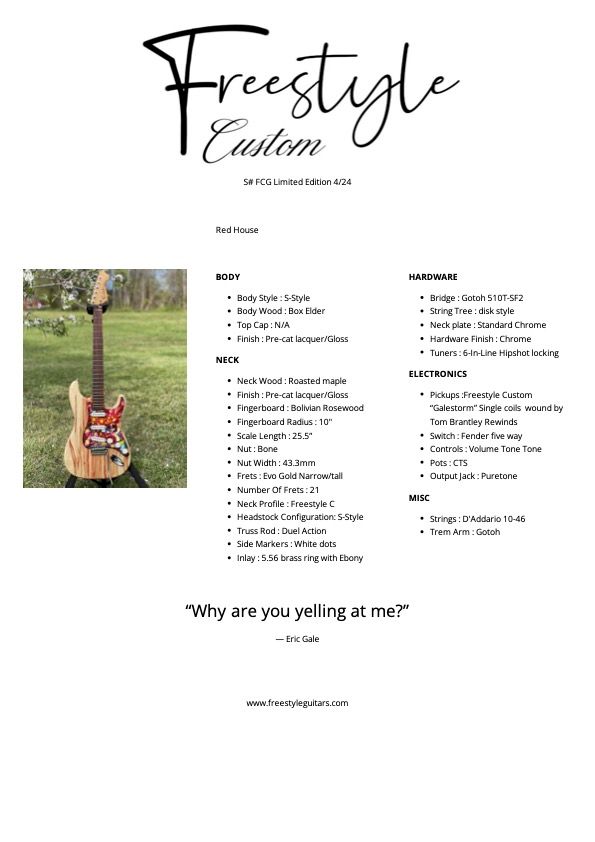 Freestyle
Custom

S# FCG Limited Edition 4/24

Red House

BODY

- Body Style : S-Style
- Body Wood : Box Elder
- Top Cap : N/A
- Finish : Pre-cat lacquer/Gloss

NECK

- Neck Wood : Roasted maple
- Finish : Pre-cat lacquer/Gloss
- Fingerboard : Bolivian Rosewood
- Fingerboard Radius : 10"
- Scale Length : 25.5"
- Nut : Bone
- Nut Width : 43.3mm
- Frets : Evo Gold Narrow/tall
- Number Of Frets : 21
- Neck Profile : Freestyle C
- Headstock Configuration: S-Style
- Truss Rod : Duel Action
- Side Markers : White dots
- Inlay : 5.56 brass ring with Ebony

HARDWARE

- Bridge : Gotoh 510T-SF2
- String Tree : disk style
- Neck plate : Standard Chrome
- Hardware Finish : Chrome
- Tuners : 6-In-Line Hipshot locking

ELECTRONICS

- Pickups :Freestyle Custom "Galestorm" Single coils wound by Tom Brantley Rewinds
- Switch : Fender five way
- Controls : Volume Tone Tone
- Pots : CTS
- Output Jack : Puretone

MISC

- Strings : D'Addario 10-46
- Trem Arm : Gotoh

"Why are you yelling at me?"

— Eric Gale

www.freestyleguitars.com